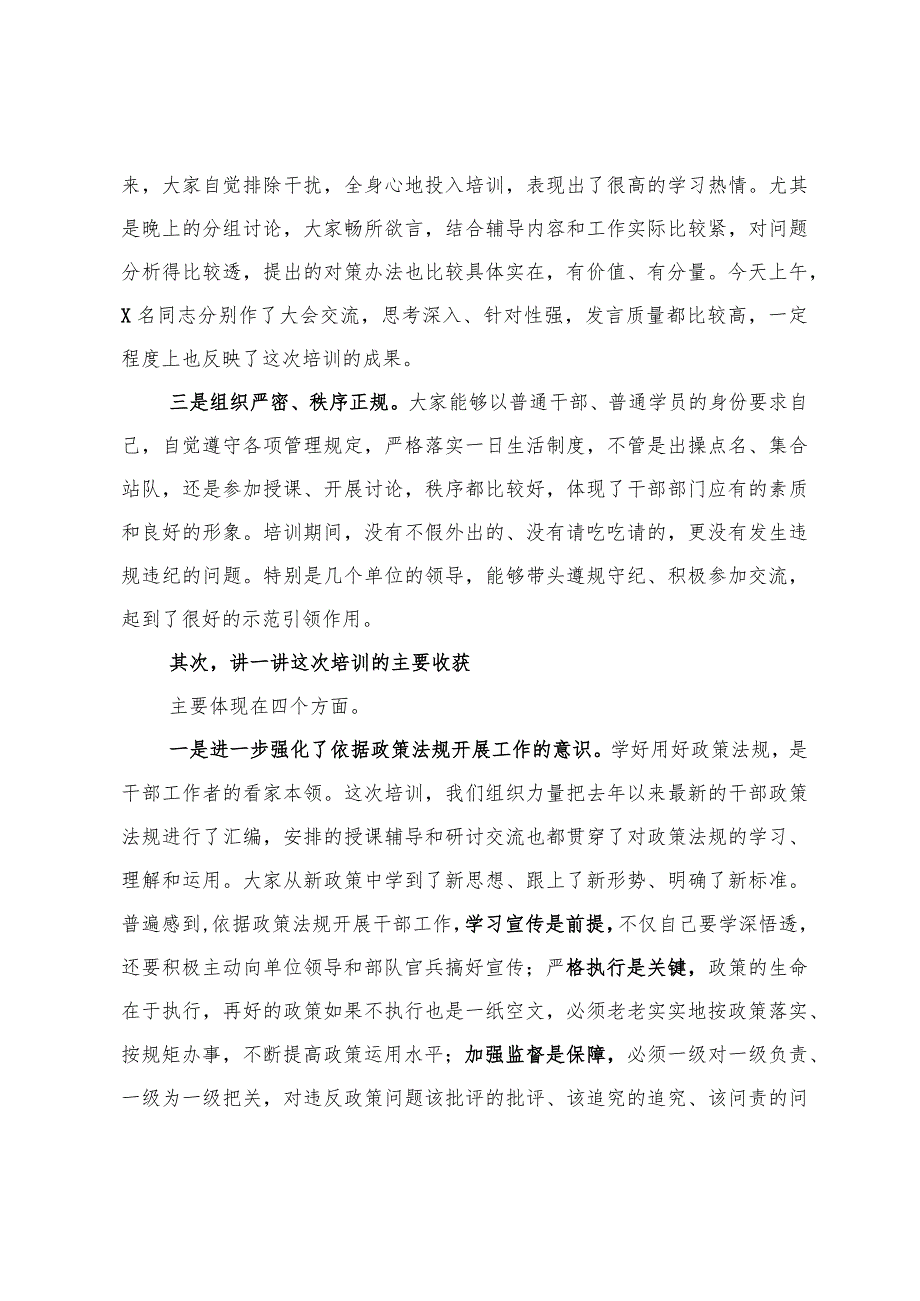 来，大家自觉排除干扰，全身心地投入培训，表现出了很高的学习热情。尤其是晚上的分组讨论，大家畅所欲言，结合辅导内容和工作实际比较紧，对问题分析得比较透，提出的对策办法也比较具体实在，有价值、有分量。今天上午，X名同志分别作了大会交流，思考深入、针对性强，发言质量都比较高，一定程度上也反映了这次培训的成果。

三是组织严密、秩序正规。大家能够以普通干部、普通学员的身份要求自己，自觉遵守各项管理规定，严格落实一日生活制度，不管是出操点名、集合站队，还是参加授课、开展讨论，秩序都比较好，体现了干部部门应有的素质和良好的形象。培训期间，没有不假外出的、没有请吃吃请的，更没有发生违规违纪的问题。特别是几个单位的领导，能够带头遵规守纪、积极参加交流，起到了很好的示范引领作用。

其次，讲一讲这次培训的主要收获

主要体现在四个方面。

一是进一步强化了依据政策法规开展工作的意识。学好用好政策法规，是干部工作者的看家本领。这次培训，我们组织力量把去年以来最新的干部政策法规进行了汇编，安排的授课辅导和研讨交流也都贯穿了对政策法规的学习、理解和运用。大家从新政策中学到了新思想、跟上了新形势、明确了新标准。普遍感到，依据政策法规开展干部工作，学习宣传是前提，不仅自己要学深悟透，还要积极主动向单位领导和部队官兵搞好宣传；严格执行是关键，政策的生命在于执行，再好的政策如果不执行也是一纸空文，必须老老实实地按政策落实、按规矩办事，不断提高政策运用水平；加强监督是保障，必须一级对一级负责、一级为一级把关，对违反政策问题该批评的批评、该追究的追究、该问责的问